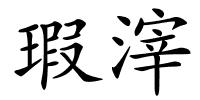 瑕滓